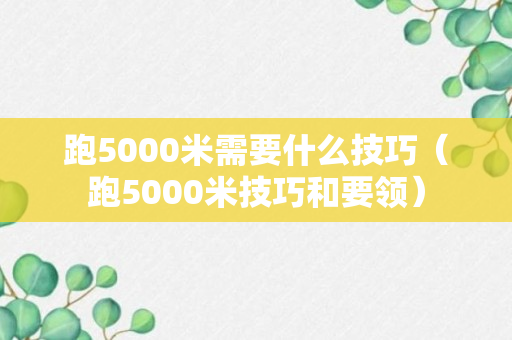 跑5000米需要什么技巧（跑5000米技巧和要领）